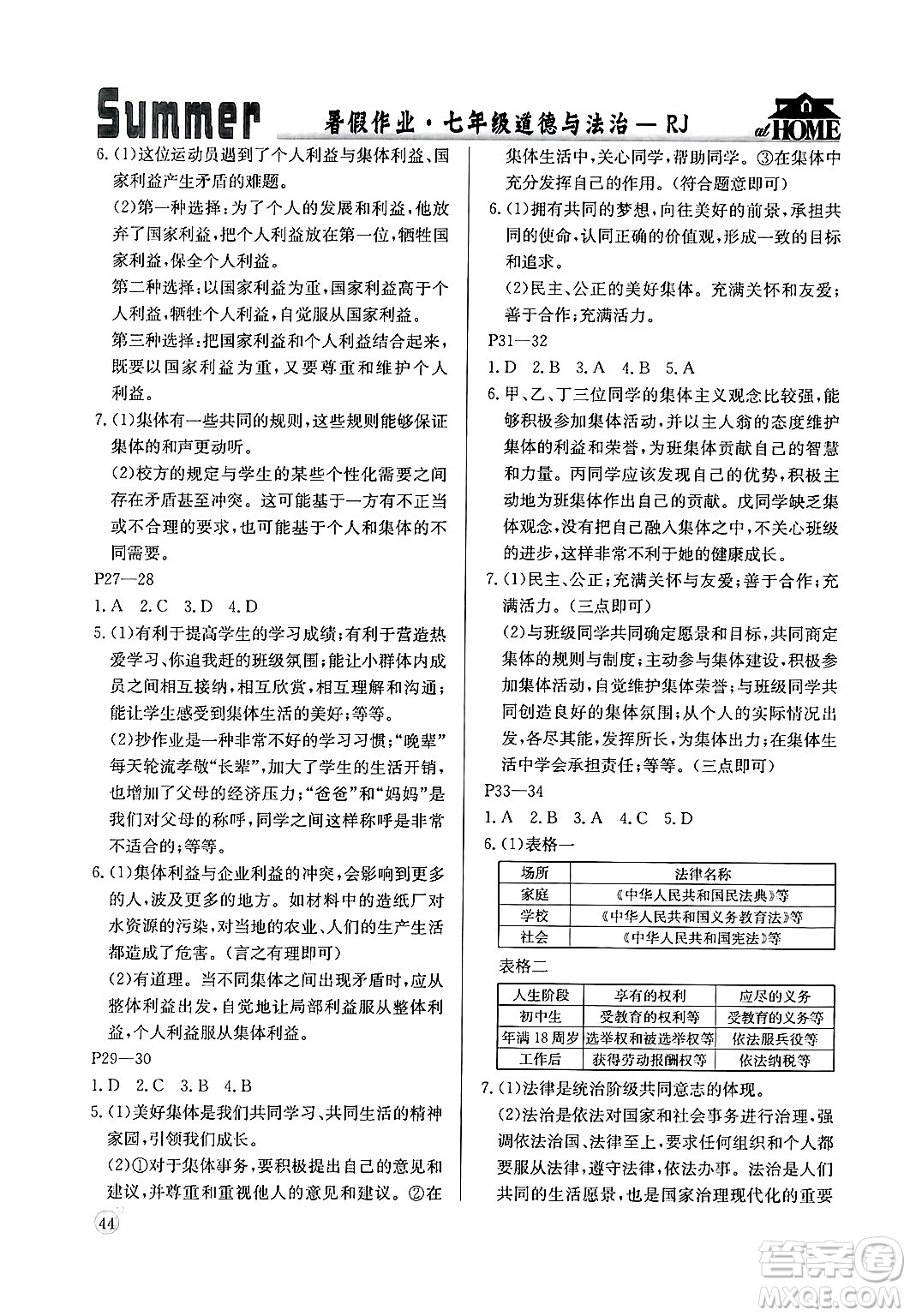 Summer 暑假作业·七年级道德与法治—RJ at HOME

6.(1)这位运动员遇到了个人利益与集体利益、国家利益产生矛盾的难题。

(2)第一种选择:为了个人的发展和利益,他放弃了国家利益,把个人利益放在第一位,牺牲国家利益,保全个人利益。

第二种选择:以国家利益为重,国家利益高于个人利益,牺牲个人利益,自觉服从国家利益。

第三种选择:把国家利益和个人利益结合起来,既要以国家利益为重,又要尊重和维护个人利益。

7.(1)集体有一些共同的规则,这些规则能够保证集体的和声更动听。

(2)校方的规定与学生的某些个性化需要之间存在矛盾甚至冲突。这可能基于一方有不正当或不合理的要求,也可能基于个人和集体的不同需要。

P27—28

1.A 2.C 3.D 4.D

5.(1)有利于提高学生的学习成绩;有利于营造热爱学习、你追我赶的班级氛围;能让小群体内成员之间相互接纳,相互欣赏,相互理解和沟通;能让学生感受到集体生活的美好;等等。

(2)抄作业是一种非常不好的学习习惯;"晚辈"每天轮流孝敬"长辈",加大了学生的生活开销,也增加了父母的经济压力;"爸爸"和"妈妈"是我们对父母的称呼,同学之间这样称呼是非常不适合的;等等。

6.(1)集体利益与企业利益的冲突,会影响到更多的人,波及更多的地方。如材料中的造纸厂对水资源的污染,对当地的农业、人们的生产生活都造成了危害。(言之有理即可)

(2)有道理。当不同集体之间出现矛盾时,应从整体利益出发,自觉地让局部利益服从整体利益,个人利益服从集体利益。

P29—30

1.D 2.C 3.B 4.B

5.(1)美好集体是我们共同学习、共同生活的精神家园,引领我们成长。

(2)①对于集体事务,要积极提出自己的意见和建议,并尊重和重视他人的意见和建议。②在集体生活中,关心同学,帮助同学。③在集体中充分发挥自己的作用。(符合题意即可)

6.(1)拥有共同的梦想,向往美好的前景,承担共同的使命,认同正确的价值观,形成一致的目标和追求。

(2)民主、公正的美好集体。充满关怀和友爱;善于合作;充满活力。

P31—32

1.D 2.B 3.A 4.B 5.A

6.甲、乙、丁三位同学的集体主义观念比较强,能够积极参加集体活动,并以主人翁的态度维护集体的利益和荣誉,为班集体贡献自己的智慧和力量。丙同学应该发现自己的优势,积极主动地为班集体作出自己的贡献。戊同学缺乏集体观念,没有把自己融入集体之中,不关心班级的进步,这样非常不利于她的健康成长。

7.(1)民主、公正;充满关怀与友爱;善于合作;充满活力。(三点即可)

(2)与班级同学共同确定愿景和目标,共同商定集体的规则与制度;主动参与集体建设,积极参加集体活动,自觉维护集体荣誉;与班级同学共同创造良好的集体氛围;从个人的实际情况出发,各尽其能,发挥所长,为集体出力;在集体生活中学会承担责任;等等。(三点即可)

P33—34

1.A 2.B 3.A 4.C 5.D

6.(1)表格一

| 场所 | 法律名称 |
|---|---|
| 家庭 | 《中华人民共和国民法典》等 |
| 学校 | 《中华人民共和国义务教育法》等 |
| 社会 | 《中华人民共和国宪法》等 |

表格二

| 人生阶段 | 享有的权利 | 应尽的义务 |
|---|---|---|
| 初中生 | 受教育的权利等 | 受教育的义务等 |
| 年满18周岁 | 选举权和被选举权等 | 依法服兵役等 |
| 工作后 | 获得劳动报酬权等 | 依法纳税等 |

7.(1)法律是统治阶级共同意志的体现。

(2)法治是依法对国家和社会事务进行治理,强调依法治国、法律至上,要求任何组织和个人都要服从法律,遵守法律,依法办事。法治是人们共同的生活愿景,也是国家治理现代化的重要

44

答案圈 MXQE.COM